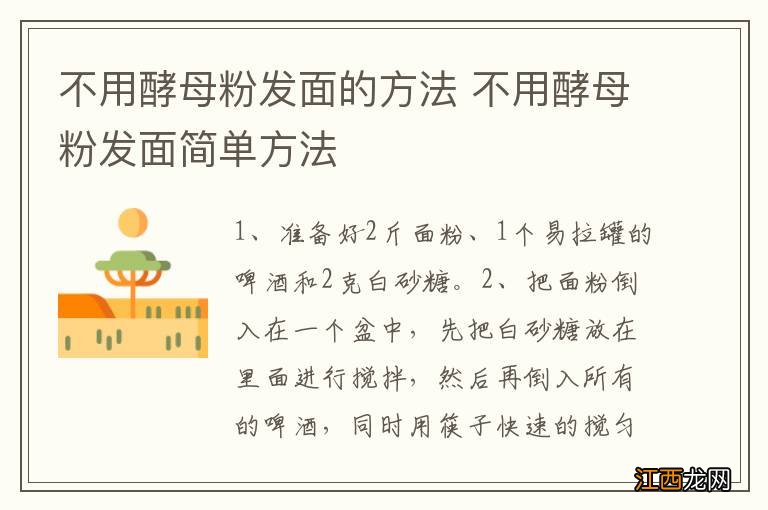 不用酵母粉发面的方法 不用酵母粉发面简单方法

1、准备好2斤面粉、1个易拉罐的啤酒和2克白砂糖。2、把面粉倒入在一个盆中，先把白砂糖放在里面进行搅拌，然后再倒入所有的啤酒，同时用筷子快速的搅匀

江西龙网